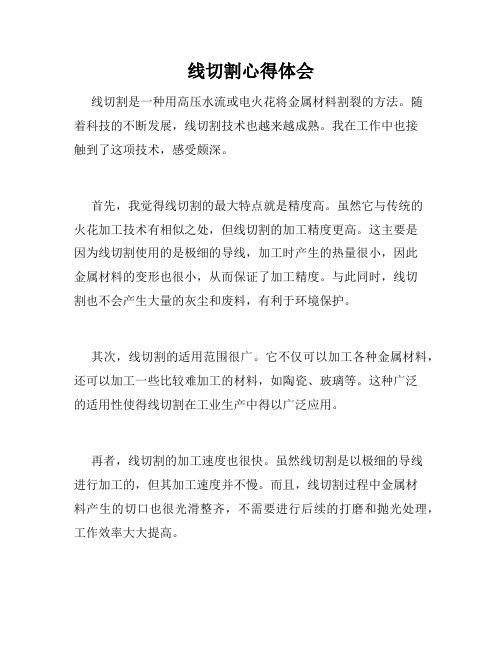 线切割心得体会

线切割是一种用高压水流或电火花将金属材料割裂的方法。随着科技的不断发展，线切割技术也越来越成熟。我在工作中也接触到了这项技术，感受颇深。

首先，我觉得线切割的最大特点就是精度高。虽然它与传统的火花加工技术有相似之处，但线切割的加工精度更高。这主要是因为线切割使用的是极细的导线，加工时产生的热量很小，因此金属材料的变形也很小，从而保证了加工精度。与此同时，线切割也不会产生大量的灰尘和废料，有利于环境保护。

其次，线切割的适用范围很广。它不仅可以加工各种金属材料，还可以加工一些比较难加工的材料，如陶瓷、玻璃等。这种广泛的适用性使得线切割在工业生产中得以广泛应用。

再者，线切割的加工速度也很快。虽然线切割是以极细的导线进行加工的，但其加工速度并不慢。而且，线切割过程中金属材料产生的切口也很光滑整齐，不需要进行后续的打磨和抛光处理，工作效率大大提高。